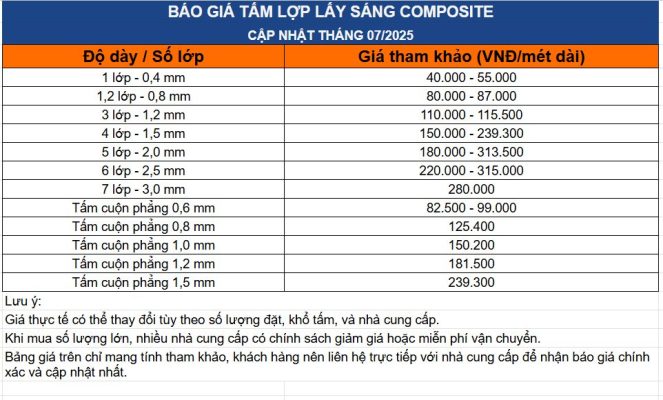 BÁO GIÁ TẤM LỢP LẤY SÁNG COMPOSITE
CẬP NHẬT THÁNG 07/2025

| Độ dày / Số lớp | Giá tham khảo (VNĐ/mét dài) |
|---|---|
| 1 lớp - 0,4 mm | 40.000 - 55.000 |
| 1,2 lớp - 0,8 mm | 80.000 - 87.000 |
| 3 lớp - 1,2 mm | 110.000 - 115.500 |
| 4 lớp - 1,5 mm | 150.000 - 239.300 |
| 5 lớp - 2,0 mm | 180.000 - 313.500 |
| 6 lớp - 2,5 mm | 220.000 - 315.000 |
| 7 lớp - 3,0 mm | 280.000 |
| Tấm cuộn phẳng 0,6 mm | 82.500 - 99.000 |
| Tấm cuộn phẳng 0,8 mm | 125.400 |
| Tấm cuộn phẳng 1,0 mm | 150.200 |
| Tấm cuộn phẳng 1,2 mm | 181.500 |
| Tấm cuộn phẳng 1,5 mm | 239.300 |

Lưu ý:
Giá thực tế có thể thay đổi tùy theo số lượng đặt, khổ tấm, và nhà cung cấp.
Khi mua số lượng lớn, nhiều nhà cung cấp có chính sách giảm giá hoặc miễn phí vận chuyển.
Bảng giá trên chỉ mang tính tham khảo, khách hàng nên liên hệ trực tiếp với nhà cung cấp để nhận báo giá chính xác và cập nhật nhất.